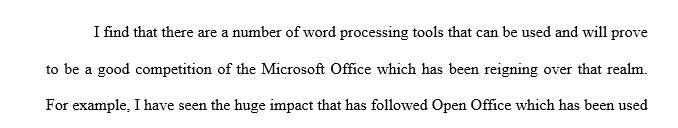 I find that there are a number of word processing tools that can be used and will prove to be a good competition of the Microsoft Office which has been reigning over that realm. For example, I have seen the huge impact that has followed Open Office which has been used